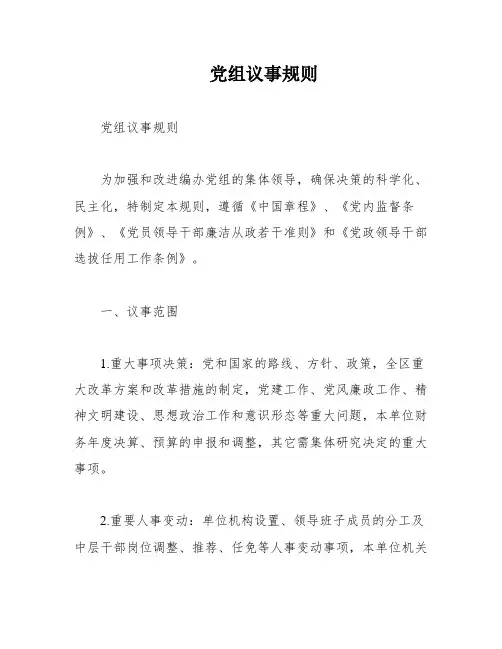 党组议事规则

党组议事规则

为加强和改进编办党组的集体领导，确保决策的科学化、民主化，特制定本规则，遵循《中国章程》、《党内监督条例》、《党员领导干部廉洁从政若干准则》和《党政领导干部选拔任用工作条例》。

一、议事范围

1.重大事项决策：党和国家的路线、方针、政策，全区重大改革方案和改革措施的制定，党建工作、党风廉政工作、精神文明建设、思想政治工作和意识形态等重大问题，本单位财务年度决算、预算的申报和调整，其它需集体研究决定的重大事项。

2.重要人事变动：单位机构设置、领导班子成员的分工及中层干部岗位调整、推荐、任免等人事变动事项，本单位机关